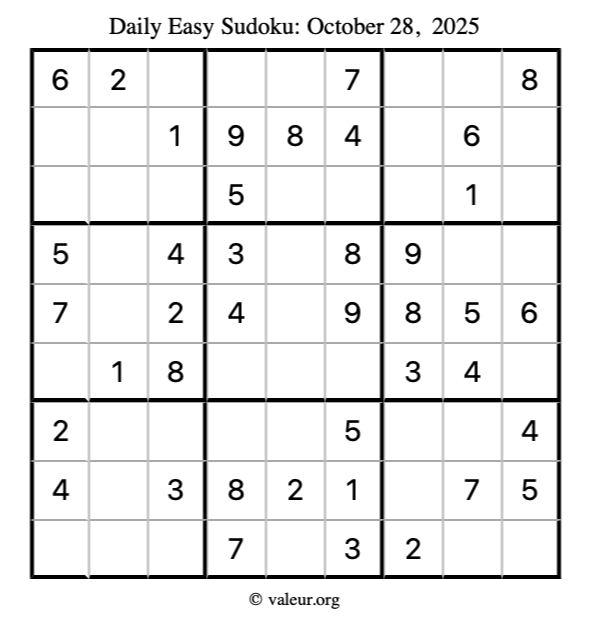 Daily Easy Sudoku: October 28, 2025

| 6 | 2 |  |  |  | 7 |  |  | 8 |
|---|---|---|---|---|---|---|---|---|
|  |  | 1 | 9 | 8 | 4 |  | 6 |  |
|  |  |  | 5 |  |  |  | 1 |  |
| 5 |  | 4 | 3 |  | 8 | 9 |  |  |
| 7 |  | 2 | 4 |  | 9 | 8 | 5 | 6 |
|  | 1 | 8 |  |  |  | 3 | 4 |  |
| 2 |  |  |  |  | 5 |  |  | 4 |
| 4 |  | 3 | 8 | 2 | 1 |  | 7 | 5 |
|  |  |  | 7 |  | 3 | 2 |  |  |

© valeur.org